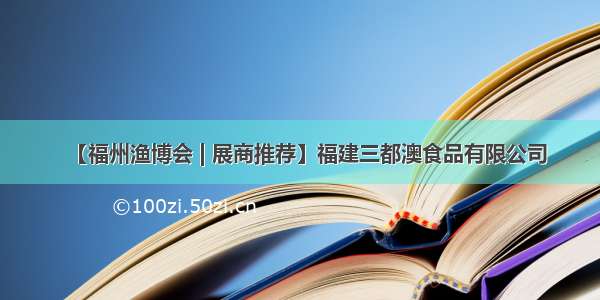 【福州渔博会 | 展商推荐】福建三都澳食品有限公司

©100zi.50zi.cn